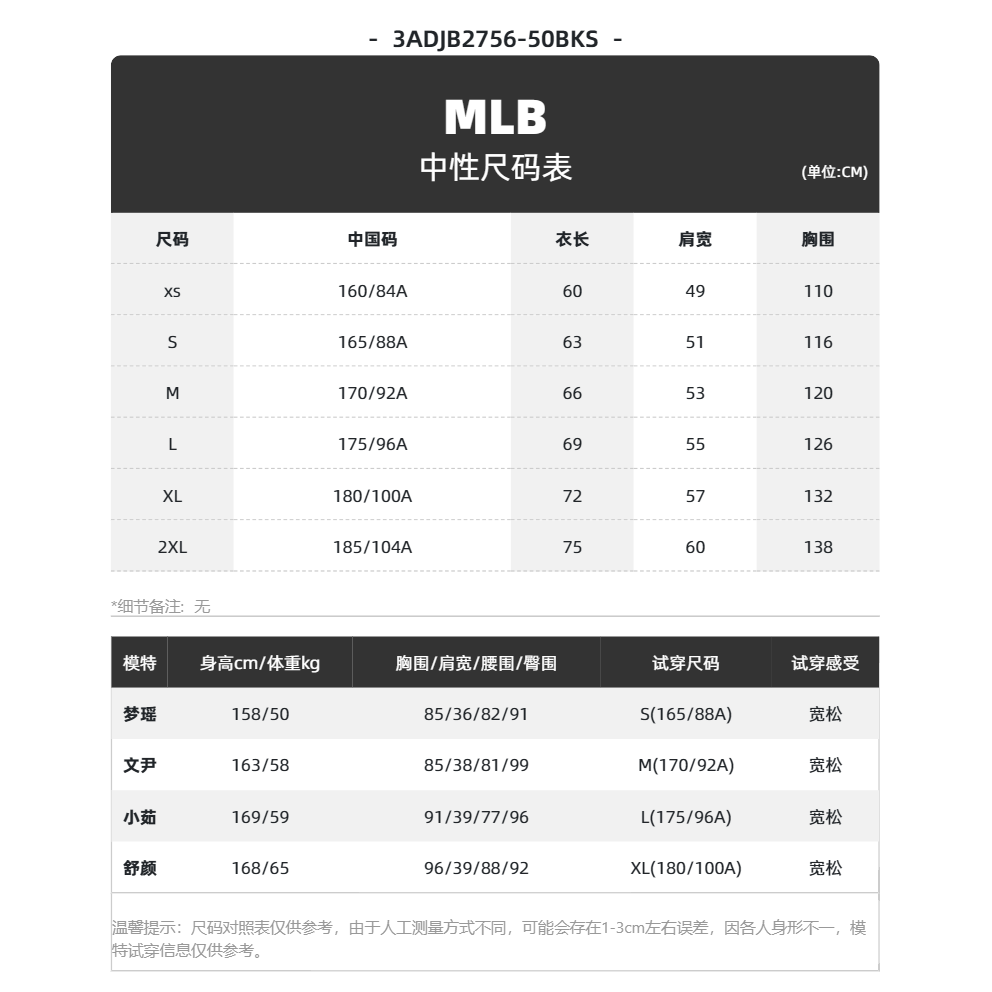 - 3ADJB2756-50BKS -

MLB
中性尺码表
(单位:CM)

| 尺码 | 中国码 | 衣长 | 肩宽 | 胸围 |
|---|---|---|---|---|
| xs | 160/84A | 60 | 49 | 110 |
| S | 165/88A | 63 | 51 | 116 |
| M | 170/92A | 66 | 53 | 120 |
| L | 175/96A | 69 | 55 | 126 |
| XL | 180/100A | 72 | 57 | 132 |
| 2XL | 185/104A | 75 | 60 | 138 |

*细节备注：无

| 模特 | 身高cm/体重kg | 胸围/肩宽/腰围/臀围 | 试穿尺码 | 试穿感受 |
|---|---|---|---|---|
| 梦瑶 | 158/50 | 85/36/82/91 | S(165/88A) | 宽松 |
| 文尹 | 163/58 | 85/38/81/99 | M(170/92A) | 宽松 |
| 小茹 | 169/59 | 91/39/77/96 | L(175/96A) | 宽松 |
| 舒颜 | 168/65 | 96/39/88/92 | XL(180/100A) | 宽松 |

温馨提示：尺码对照表仅供参考，由于人工测量方式不同，可能会存在1-3cm左右误差，因各人身形不一，模特试穿信息仅供参考。